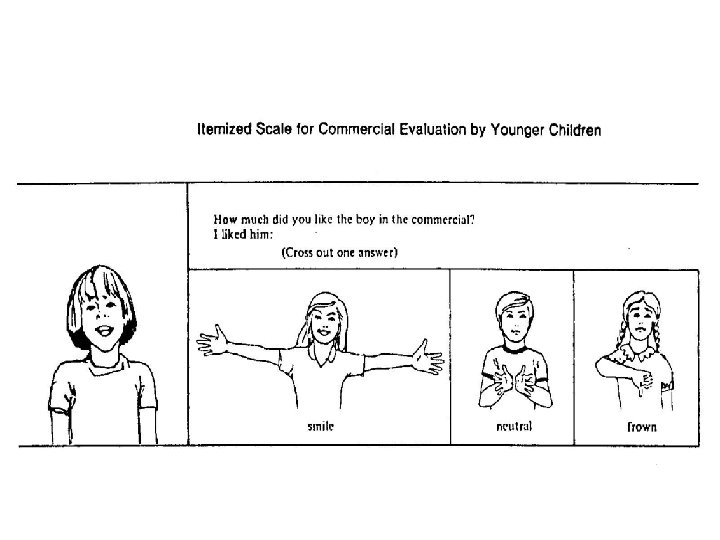 Itemized Scale for Commercial Evaluation by Younger Children

How much did you like the boy in the commercial?
I liked him:
(Cross out one answer)

smile

neutral

frown